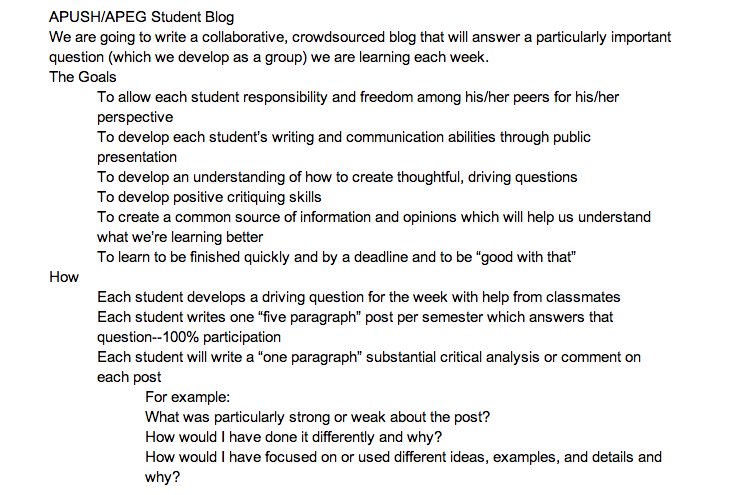 APUSH/APEG Student Blog

We are going to write a collaborative, crowdsourced blog that will answer a particularly important question (which we develop as a group) we are learning each week.

The Goals

To allow each student responsibility and freedom among his/her peers for his/her perspective

To develop each student's writing and communication abilities through public presentation

To develop an understanding of how to create thoughtful, driving questions

To develop positive critiquing skills

To create a common source of information and opinions which will help us understand what we're learning better

To learn to be finished quickly and by a deadline and to be "good with that"

How

Each student develops a driving question for the week with help from classmates

Each student writes one "five paragraph" post per semester which answers that question--100% participation

Each student will write a "one paragraph" substantial critical analysis or comment on each post

For example:

What was particularly strong or weak about the post?

How would I have done it differently and why?

How would I have focused on or used different ideas, examples, and details and why?